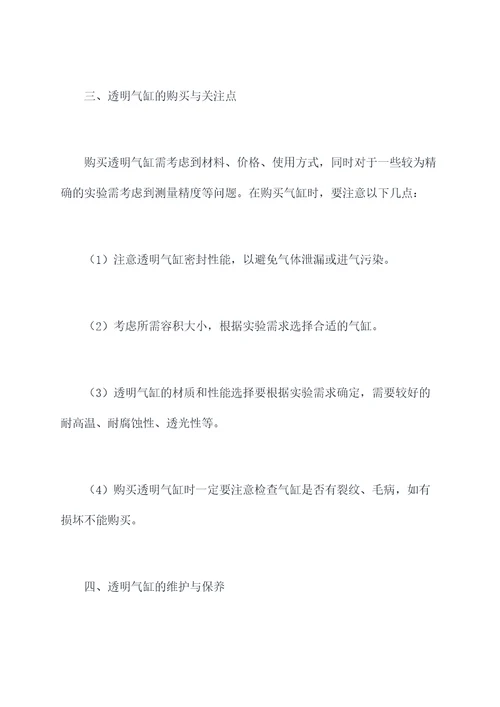 三、透明气缸的购买与关注点

购买透明气缸需考虑到材料、价格、使用方式，同时对于一些较为精确的实验需考虑到测量精度等问题。在购买气缸时，要注意以下几点：

（1）注意透明气缸密封性能，以避免气体泄漏或进气污染。

（2）考虑所需容积大小，根据实验需求选择合适的气缸。

（3）透明气缸的材质和性能选择要根据实验需求确定，需要较好的耐高温、耐腐蚀性、透光性等。

（4）购买透明气缸时一定要注意检查气缸是否有裂纹、毛病，如有损坏不能购买。

四、透明气缸的维护与保养